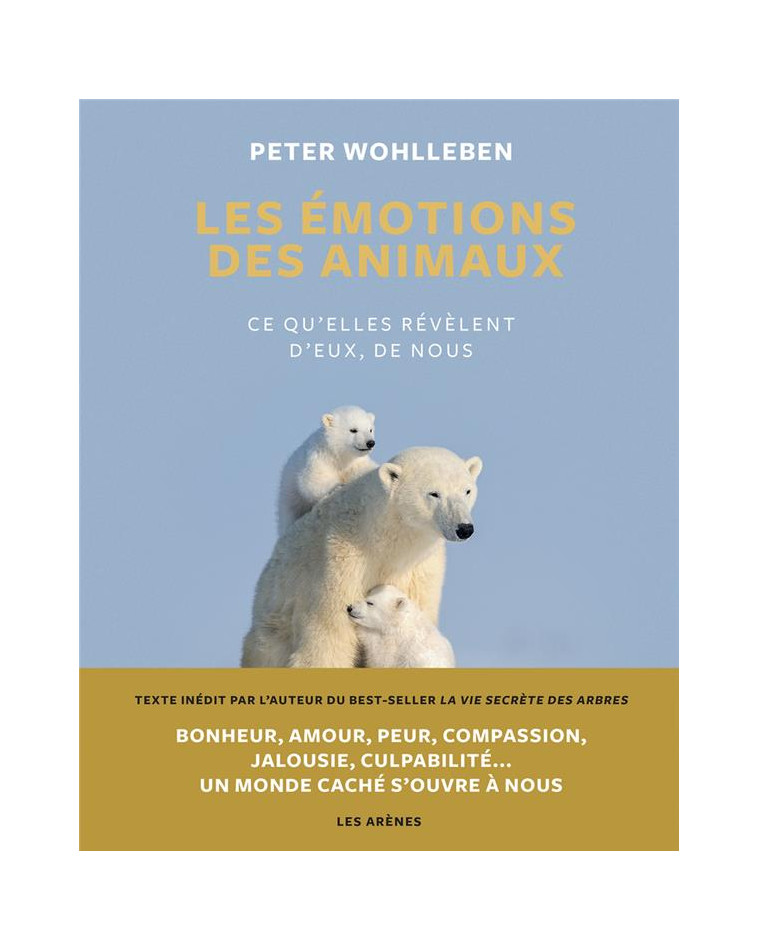 PETER WOHLLEBEN

LES ÉMOTIONS DES ANIMAUX

CE QU'ELLES RÉVÈLENT D'EUX, DE NOUS

TEXTE INÉDIT PAR L'AUTEUR DU BEST-SELLER LA VIE SECRÈTE DES ARBRES

BONHEUR, AMOUR, PEUR, COMPASSION, JALOUSIE, CULPABILITÉ... UN MONDE CACHÉ S'OUVRE À NOUS

LES ARÈNES